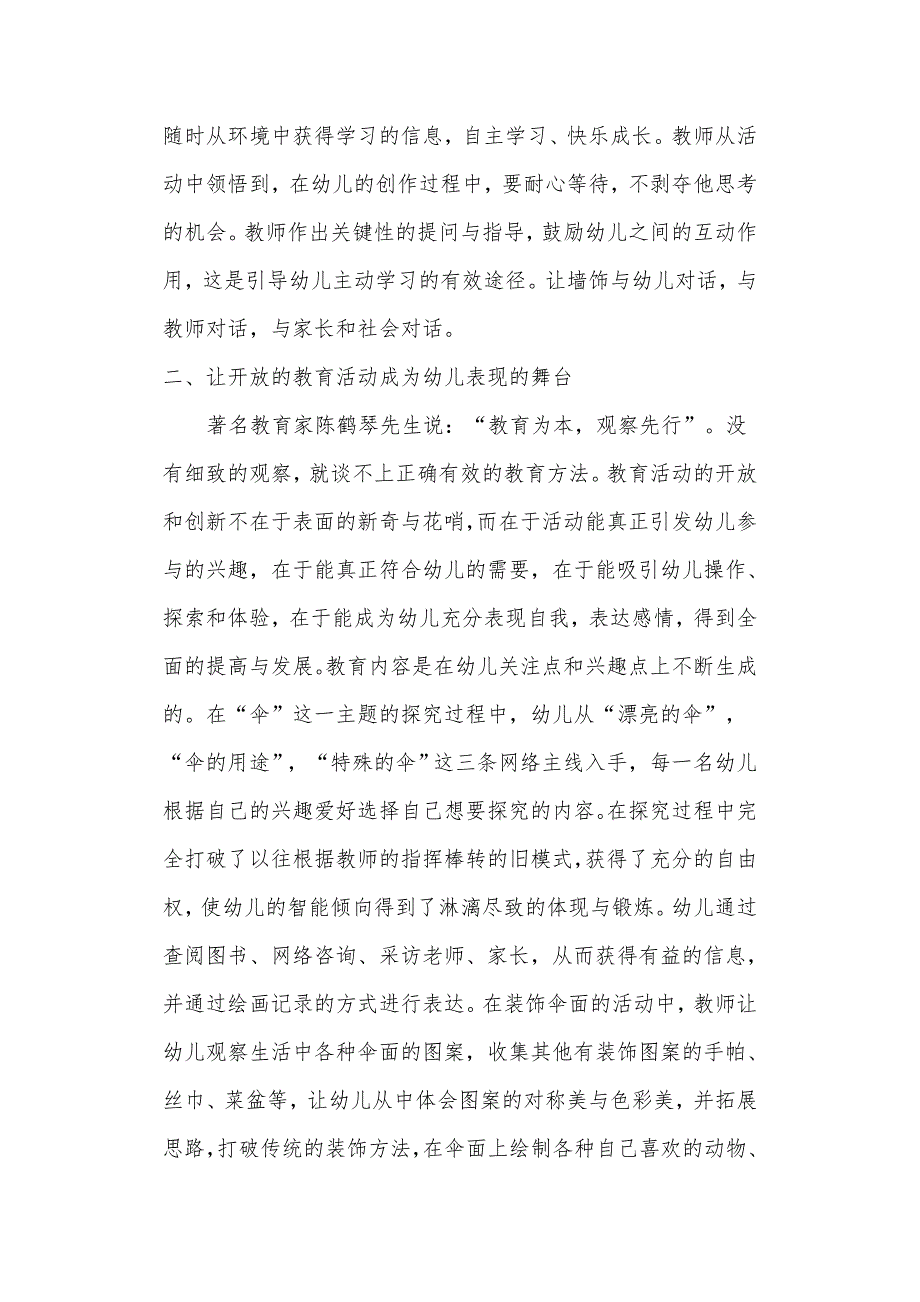 随时从环境中获得学习的信息，自主学习、快乐成长。教师从活动中领悟到，在幼儿的创作过程中，要耐心等待，不剥夺他思考的机会。教师作出关键性的提问与指导，鼓励幼儿之间的互动作用，这是引导幼儿主动学习的有效途径。让墙饰与幼儿对话，与教师对话，与家长和社会对话。

二、让开放的教育活动成为幼儿表现的舞台

著名教育家陈鹤琴先生说：“教育为本，观察先行”。没有细致的观察，就谈不上正确有效的教育方法。教育活动的开放和创新不在于表面的新奇与花哨，而在于活动能真正引发幼儿参与的兴趣，在于能真正符合幼儿的需要，在于能吸引幼儿操作、探索和体验，在于能成为幼儿充分表现自我，表达感情，得到全面的提高与发展。教育内容是在幼儿关注点和兴趣点上不断生成的。在“伞”这一主题的探究过程中，幼儿从“漂亮的伞”，“伞的用途”，“特殊的伞”这三条网络主线入手，每一名幼儿根据自己的兴趣爱好选择自己想要探究的内容。在探究过程中完全打破了以往根据教师的指挥棒转的旧模式，获得了充分的自由权，使幼儿的智能倾向得到了淋漓尽致的体现与锻炼。幼儿通过查阅图书、网络咨询、采访老师、家长，从而获得有益的信息，并通过绘画记录的方式进行表达。在装饰伞面的活动中，教师让幼儿观察生活中各种伞面的图案，收集其他有装饰图案的手帕、丝巾、菜盆等，让幼儿从中体会图案的对称美与色彩美，并拓展思路，打破传统的装饰方法，在伞面上绘制各种自己喜欢的动物、